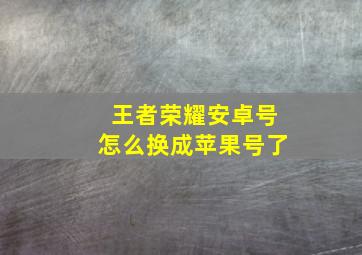 王者荣耀安卓号
怎么换成苹果号了